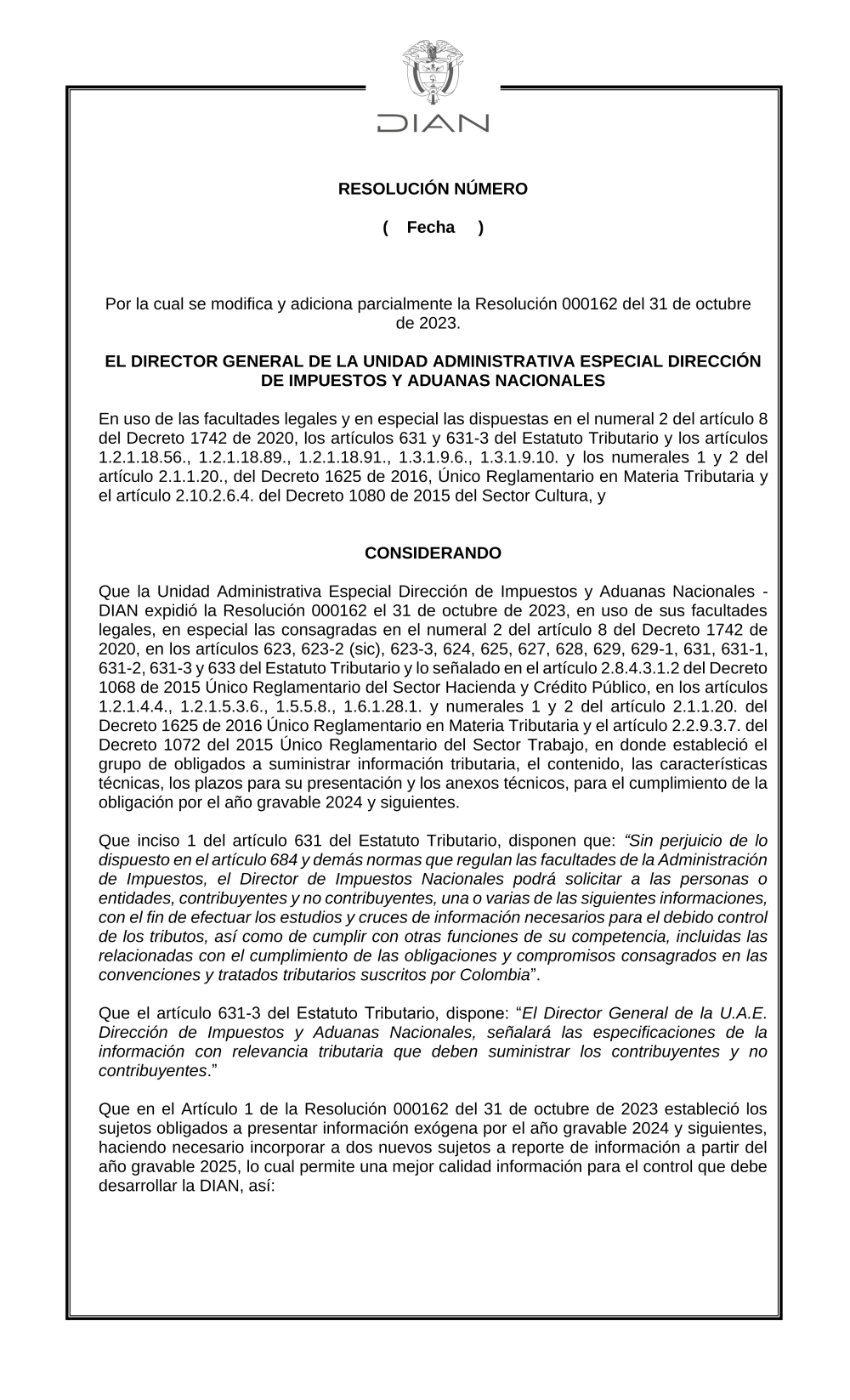 DIAN

RESOLUCIÓN NÚMERO

( Fecha )

Por la cual se modifica y adiciona parcialmente la Resolución 000162 del 31 de octubre de 2023.

EL DIRECTOR GENERAL DE LA UNIDAD ADMINISTRATIVA ESPECIAL DIRECCIÓN DE IMPUESTOS Y ADUANAS NACIONALES

En uso de las facultades legales y en especial las dispuestas en el numeral 2 del artículo 8 del Decreto 1742 de 2020, los artículos 631 y 631-3 del Estatuto Tributario y los artículos 1.2.1.18.56., 1.2.1.18.89., 1.2.1.18.91., 1.3.1.9.6., 1.3.1.9.10. y los numerales 1 y 2 del artículo 2.1.1.20., del Decreto 1625 de 2016, Único Reglamentario en Materia Tributaria y el artículo 2.10.2.6.4. del Decreto 1080 de 2015 del Sector Cultura, y

CONSIDERANDO

Que la Unidad Administrativa Especial Dirección de Impuestos y Aduanas Nacionales - DIAN expidió la Resolución 000162 el 31 de octubre de 2023, en uso de sus facultades legales, en especial las consagradas en el numeral 2 del artículo 8 del Decreto 1742 de 2020, en los artículos 623, 623-2 (sic), 623-3, 624, 625, 627, 628, 629, 629-1, 631, 631-1, 631-2, 631-3 y 633 del Estatuto Tributario y lo señalado en el artículo 2.8.4.3.1.2 del Decreto 1068 de 2015 Único Reglamentario del Sector Hacienda y Crédito Público, en los artículos 1.2.1.4.4., 1.2.1.5.3.6., 1.5.5.8., 1.6.1.28.1. y numerales 1 y 2 del artículo 2.1.1.20. del Decreto 1625 de 2016 Único Reglamentario en Materia Tributaria y el artículo 2.2.9.3.7. del Decreto 1072 del 2015 Único Reglamentario del Sector Trabajo, en donde estableció el grupo de obligados a suministrar información tributaria, el contenido, las características técnicas, los plazos para su presentación y los anexos técnicos, para el cumplimiento de la obligación por el año gravable 2024 y siguientes.

Que inciso 1 del artículo 631 del Estatuto Tributario, disponen que: “Sin perjuicio de lo dispuesto en el artículo 684 y demás normas que regulan las facultades de la Administración de Impuestos, el Director de Impuestos Nacionales podrá solicitar a las personas o entidades, contribuyentes y no contribuyentes, una o varias de las siguientes informaciones, con el fin de efectuar los estudios y cruces de información necesarios para el debido control de los tributos, así como de cumplir con otras funciones de su competencia, incluidas las relacionadas con el cumplimiento de las obligaciones y compromisos consagrados en las convenciones y tratados tributarios suscritos por Colombia”.

Que el artículo 631-3 del Estatuto Tributario, dispone: “El Director General de la U.A.E. Dirección de Impuestos y Aduanas Nacionales, señalará las especificaciones de la información con relevancia tributaria que deben suministrar los contribuyentes y no contribuyentes.”

Que en el Artículo 1 de la Resolución 000162 del 31 de octubre de 2023 estableció los sujetos obligados a presentar información exógena por el año gravable 2024 y siguientes, haciendo necesario incorporar a dos nuevos sujetos a reporte de información a partir del año gravable 2025, lo cual permite una mejor calidad información para el control que debe desarrollar la DIAN, así: